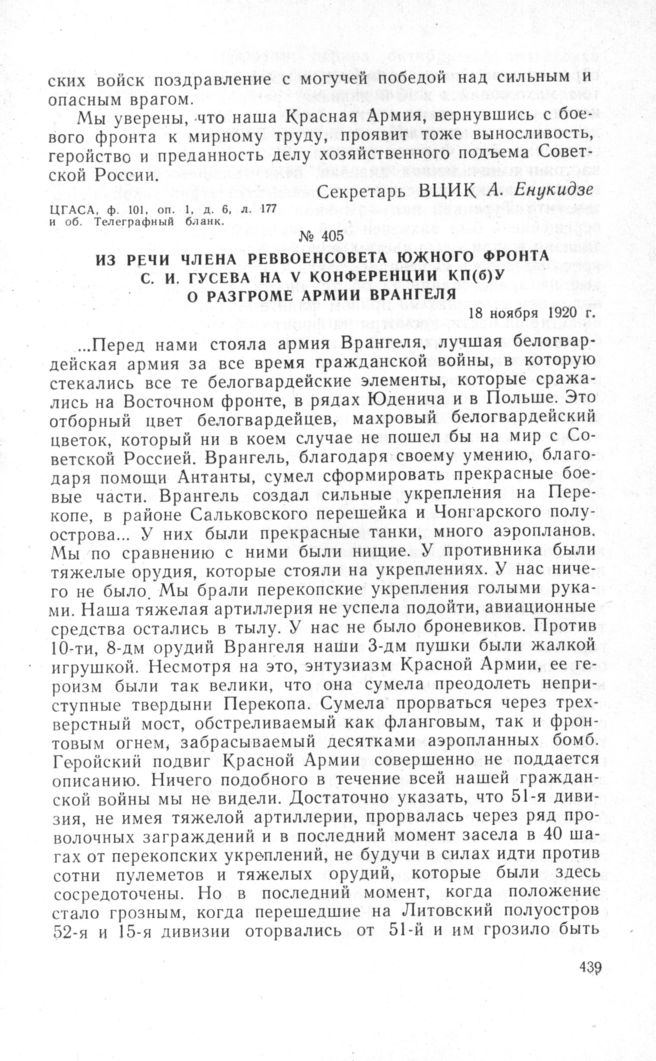 ских войск поздравление с могучей победой над сильным и опасным врагом.

Мы уверены, что наша Красная Армия, вернувшись с боевого фронта к мирному труду, проявит тоже выносливость, геройство и преданность делу хозяйственного подъема Советской России.

Секретарь ВЦИК А. Енукидзе

ЦГАСА, ф. 101, оп. 1, д. 6, л. 177 и об. Телеграфный бланк.

№ 405

ИЗ РЕЧИ ЧЛЕНА РЕВВОЕНСОВЕТА ЮЖНОГО ФРОНТА С. И. ГУСЕВА НА V КОНФЕРЕНЦИИ КП(б)У О РАЗГРОМЕ АРМИИ ВРАНГЕЛЯ

18 ноября 1920 г.

...Перед нами стояла армия Врангеля, лучшая белогвардейская армия за все время гражданской войны, в которую стекались все те белогвардейские элементы, которые сражались на Восточном фронте, в рядах Юденича и в Польше. Это отборный цвет белогвардейцев, махровый белогвардейский цветок, который ни в коем случае не пошел бы на мир с Советской Россией. Врангель, благодаря своему умению, благодаря помощи Антанты, сумел сформировать прекрасные боевые части. Врангель создал сильные укрепления на Перекопе, в районе Сальковского перешейка и Чонгарского полуострова... У них были прекрасные танки, много аэропланов. Мы по сравнению с ними были нищие. У противника были тяжелые орудия, которые стояли на укреплениях. У нас ничего не было. Мы брали перекопские укрепления голыми руками. Наша тяжелая артиллерия не успела подойти, авиационные средства остались в тылу. У нас не было броневиков. Против 10-ти, 8-дм орудий Врангеля наши 3-дм пушки были жалкой игрушкой. Несмотря на это, энтузиазм Красной Армии, ее героизм были так велики, что она сумела преодолеть неприступные твердыни Перекопа. Сумела прорваться через трехверстный мост, обстреливаемый как фланговым, так и фронтовым огнем, забрасываемый десятками аэропланных бомб. Геройский подвиг Красной Армии совершенно не поддается описанию. Ничего подобного в течение всей нашей гражданской войны мы не видели. Достаточно указать, что 51-я дивизия, не имея тяжелой артиллерии, прорвалась через ряд проволочных заграждений и в последний момент засела в 40 шагах от перекопских укреплений, не будучи в силах идти против сотни пулеметов и тяжелых орудий, которые были здесь сосредоточены. Но в последний момент, когда положение стало грозным, когда перешедшие на Литовский полуостров 52-я и 15-я дивизии оторвались от 51-й и им грозило быть

439